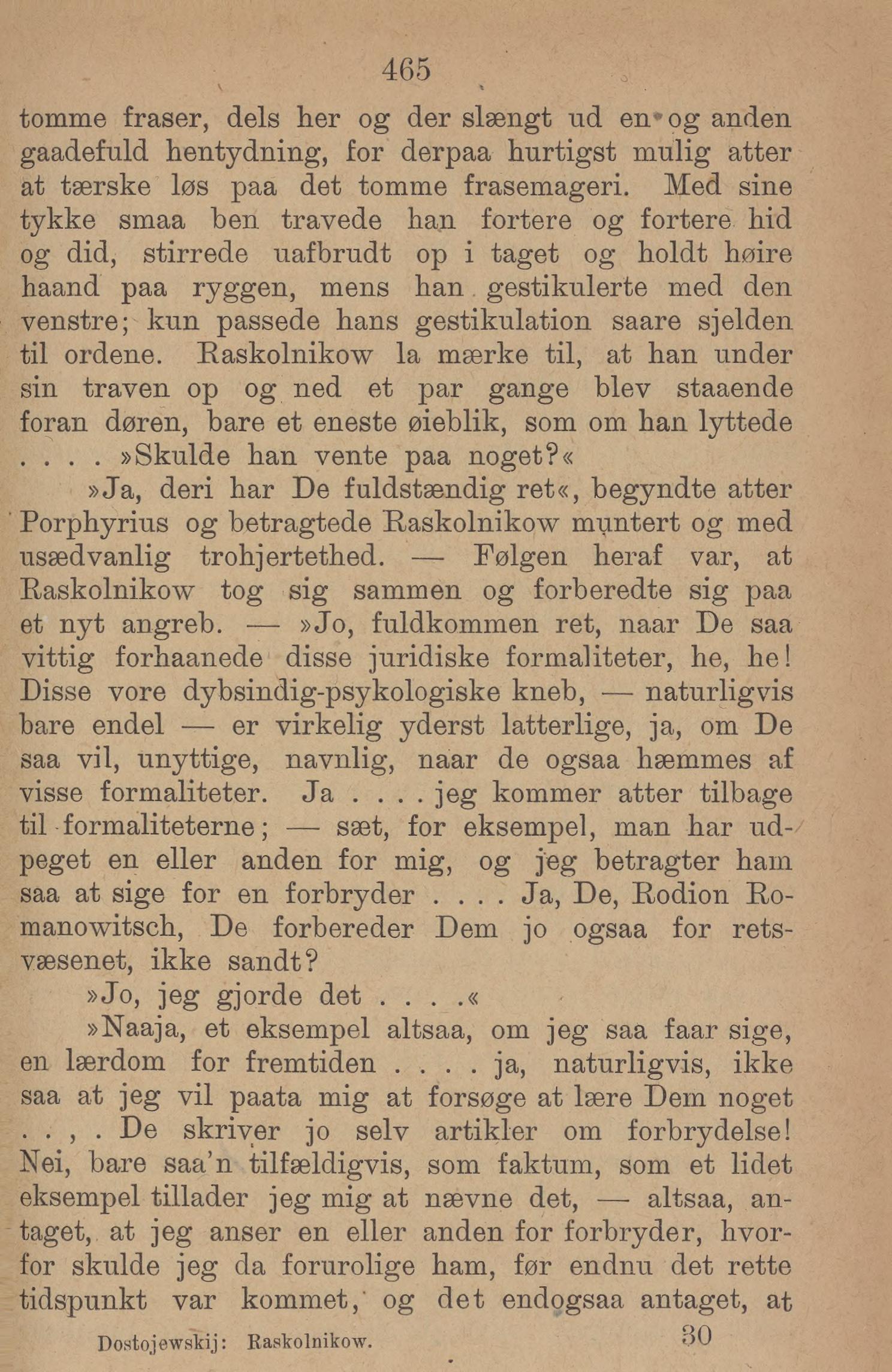 465

tomme fraser, dels her og der slængt ud en og anden gaadefuld hentydning, for derpaa hurtigst mulig atter at tærske løs paa det tomme frasemageri. Med sine tykke smaa ben travede han fortere og fortere hid og did, stirrede uafbrudt op i taget og holdt høire haand paa ryggen, mens han gestikulerte med den venstre; kun passede hans gestikulation saare sjelden til ordene. Raskolnikow la mærke til, at han under sin traven op og ned et par gange blev staaende foran døren, bare et eneste øieblik, som om han lyttede . . . . »Skulde han vente paa noget?«

»Ja, deri har De fuldstændig ret«, begyndte atter Porphyrius og betragtede Raskolnikow muntert og med usædvanlig trohjertethed. — Følgen heraf var, at Raskolnikow tog sig sammen og forberedte sig paa et nyt angreb. — »Jo, fuldkommen ret, naar De saa vittig forhaanede disse juridiske formaliteter, he, he! Disse vore dybsindig-psykologiske kneb, — naturligvis bare endel — er virkelig yderst latterlige, ja, om De saa vil, unyttige, navnlig, naar de ogsaa hæmmes af visse formaliteter. Ja . . . . jeg kommer atter tilbage til formaliteterne; — sæt, for eksempel, man har udpeget en eller anden for mig, og jeg betragter ham saa at sige for en forbryder . . . . Ja, De, Rodion Romanowitsch, De forbereder Dem jo ogsaa for retsvæsenet, ikke sandt?

»Jo, jeg gjorde det . . . .«

»Naaja, et eksempel altsaa, om jeg saa faar sige, en lærdom for fremtiden . . . . ja, naturligvis, ikke saa at jeg vil paata mig at forsøge at lære Dem noget . . , . De skriver jo selv artikler om forbrydelse! Nei, bare saa'n tilfældigvis, som faktum, som et lidet eksempel tillader jeg mig at nævne det, — altsaa, antaget, at jeg anser en eller anden for forbryder, hvorfor skulde jeg da forurolige ham, før endnu det rette tidspunkt var kommet, og det endogsaa antaget, at

Dostojewskij: Raskolnikow. 30